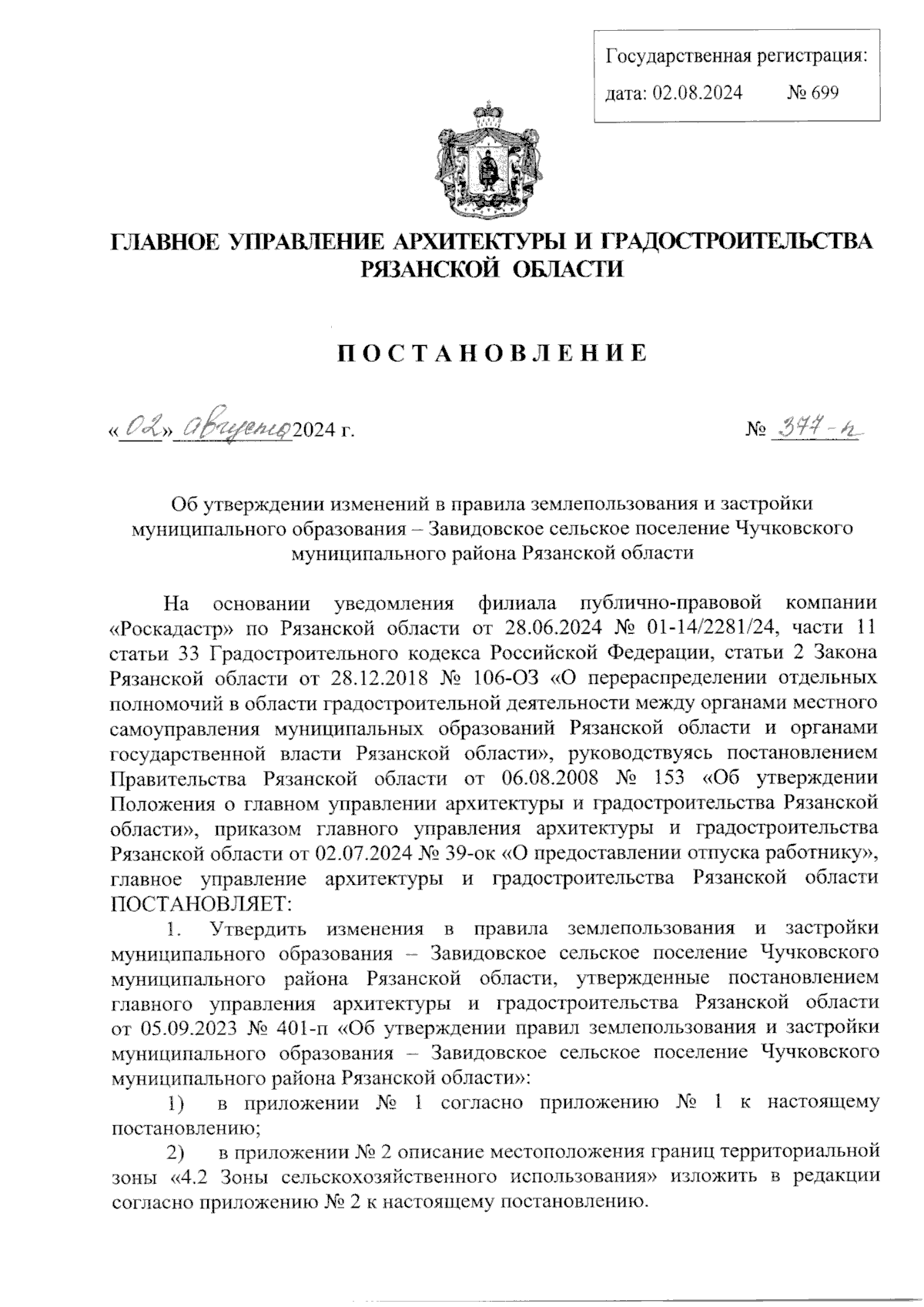 Государственная регистрация:
дата: 02.08.2024 № 699

ГЛАВНОЕ УПРАВЛЕНИЕ АРХИТЕКТУРЫ И ГРАДОСТРОИТЕЛЬСТВА РЯЗАНСКОЙ ОБЛАСТИ

ПОСТАНОВЛЕНИЕ

«02» августа 2024 г. № 377-п

Об утверждении изменений в правила землепользования и застройки муниципального образования – Завидовское сельское поселение Чучковского муниципального района Рязанской области

На основании уведомления филиала публично-правовой компании «Роскадастр» по Рязанской области от 28.06.2024 № 01-14/2281/24, части 11 статьи 33 Градостроительного кодекса Российской Федерации, статьи 2 Закона Рязанской области от 28.12.2018 № 106-ОЗ «О перераспределении отдельных полномочий в области градостроительной деятельности между органами местного самоуправления муниципальных образований Рязанской области и органами государственной власти Рязанской области», руководствуясь постановлением Правительства Рязанской области от 06.08.2008 № 153 «Об утверждении Положения о главном управлении архитектуры и градостроительства Рязанской области», приказом главного управления архитектуры и градостроительства Рязанской области от 02.07.2024 № 39-ок «О предоставлении отпуска работнику», главное управление архитектуры и градостроительства Рязанской области ПОСТАНОВЛЯЕТ:

1. Утвердить изменения в правила землепользования и застройки муниципального образования – Завидовское сельское поселение Чучковского муниципального района Рязанской области, утвержденные постановлением главного управления архитектуры и градостроительства Рязанской области от 05.09.2023 № 401-п «Об утверждении правил землепользования и застройки муниципального образования – Завидовское сельское поселение Чучковского муниципального района Рязанской области»:

1) в приложении № 1 согласно приложению № 1 к настоящему постановлению;

2) в приложении № 2 описание местоположения границ территориальной зоны «4.2 Зоны сельскохозяйственного использования» изложить в редакции согласно приложению № 2 к настоящему постановлению.